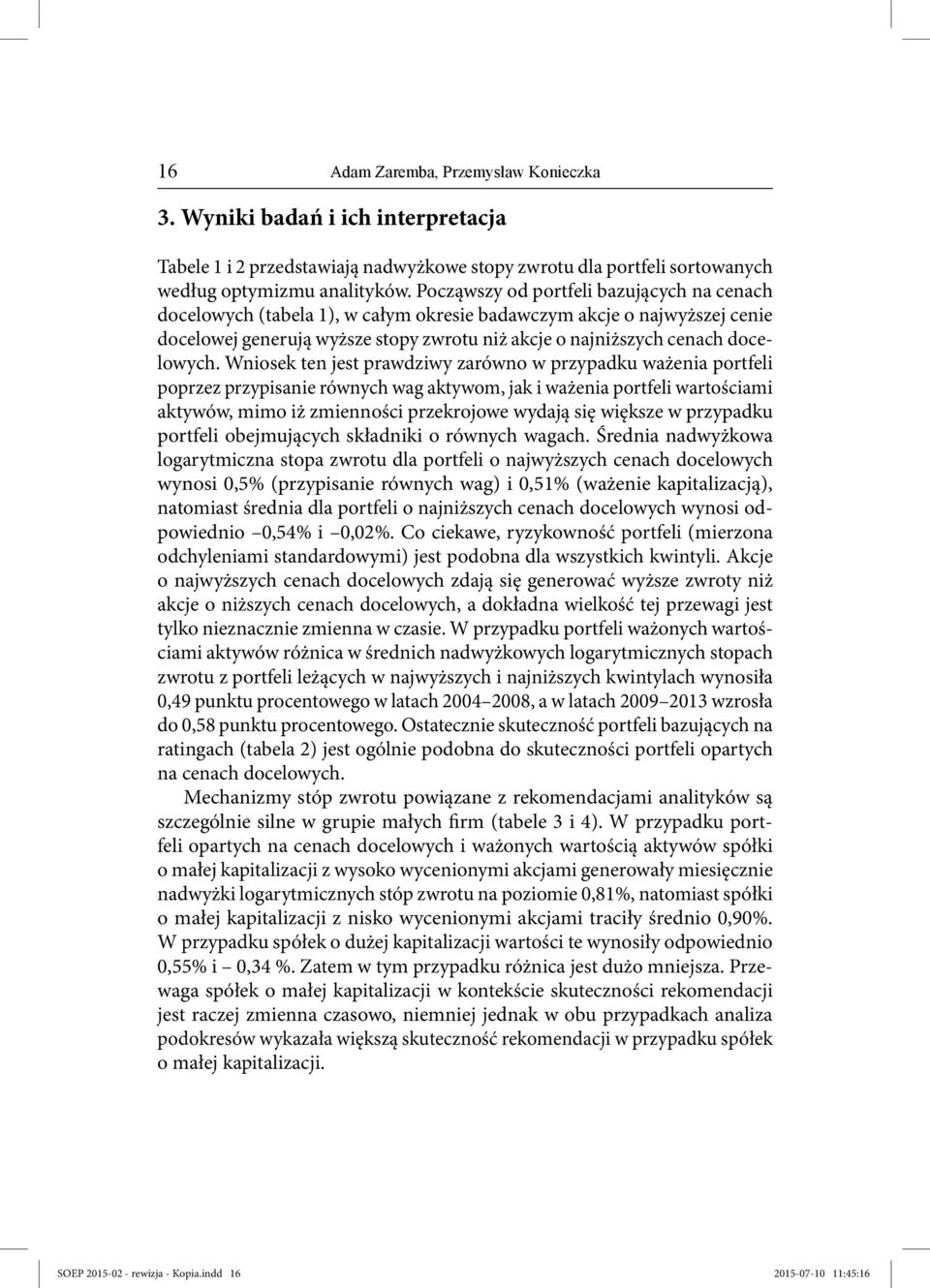 16 Adam Zaremba, Przemysław Konieczka

3. Wyniki badań i ich interpretacja

Tabele 1 i 2 przedstawiają nadwyżkowe stopy zwrotu dla portfeli sortowanych według optymizmu analityków. Począwszy od portfeli bazujących na cenach docelowych (tabela 1), w całym okresie badawczym akcje o najwyższej cenie docelowej generują wyższe stopy zwrotu niż akcje o najniższych cenach docelowych. Wniosek ten jest prawdziwy zarówno w przypadku ważenia portfeli poprzez przypisanie równych wag aktywom, jak i ważenia portfeli wartościami aktywów, mimo iż zmienności przekrojowe wydają się większe w przypadku portfeli obejmujących składniki o równych wagach. Średnia nadwyżkowa logarytmiczna stopa zwrotu dla portfeli o najwyższych cenach docelowych wynosi 0,5% (przypisanie równych wag) i 0,51% (ważenie kapitalizacją), natomiast średnia dla portfeli o najniższych cenach docelowych wynosi odpowiednio –0,54% i –0,02%. Co ciekawe, ryzykowność portfeli (mierzona odchyleniami standardowymi) jest podobna dla wszystkich kwintyli. Akcje o najwyższych cenach docelowych zdają się generować wyższe zwroty niż akcje o niższych cenach docelowych, a dokładna wielkość tej przewagi jest tylko nieznacznie zmienna w czasie. W przypadku portfeli ważonych wartościami aktywów różnica w średnich nadwyżkowych logarytmicznych stopach zwrotu z portfeli leżących w najwyższych i najniższych kwintylach wynosiła 0,49 punktu procentowego w latach 2004–2008, a w latach 2009–2013 wzrosła do 0,58 punktu procentowego. Ostatecznie skuteczność portfeli bazujących na ratingach (tabela 2) jest ogólnie podobna do skuteczności portfeli opartych na cenach docelowych.

Mechanizmy stóp zwrotu powiązane z rekomendacjami analityków są szczególnie silne w grupie małych firm (tabele 3 i 4). W przypadku portfeli opartych na cenach docelowych i ważonych wartością aktywów spółki o małej kapitalizacji z wysoko wycenionymi akcjami generowały miesięcznie nadwyżki logarytmicznych stóp zwrotu na poziomie 0,81%, natomiast spółki o małej kapitalizacji z nisko wycenionymi akcjami traciły średnio 0,90%. W przypadku spółek o dużej kapitalizacji wartości te wynosiły odpowiednio 0,55% i – 0,34 %. Zatem w tym przypadku różnica jest dużo mniejsza. Przewaga spółek o małej kapitalizacji w kontekście skuteczności rekomendacji jest raczej zmienna czasowo, niemniej jednak w obu przypadkach analiza podokresów wykazała większą skuteczność rekomendacji w przypadku spółek o małej kapitalizacji.

SOEP 2015-02 - rewizja - Kopia.indd 16 2015-07-10 11:45:16